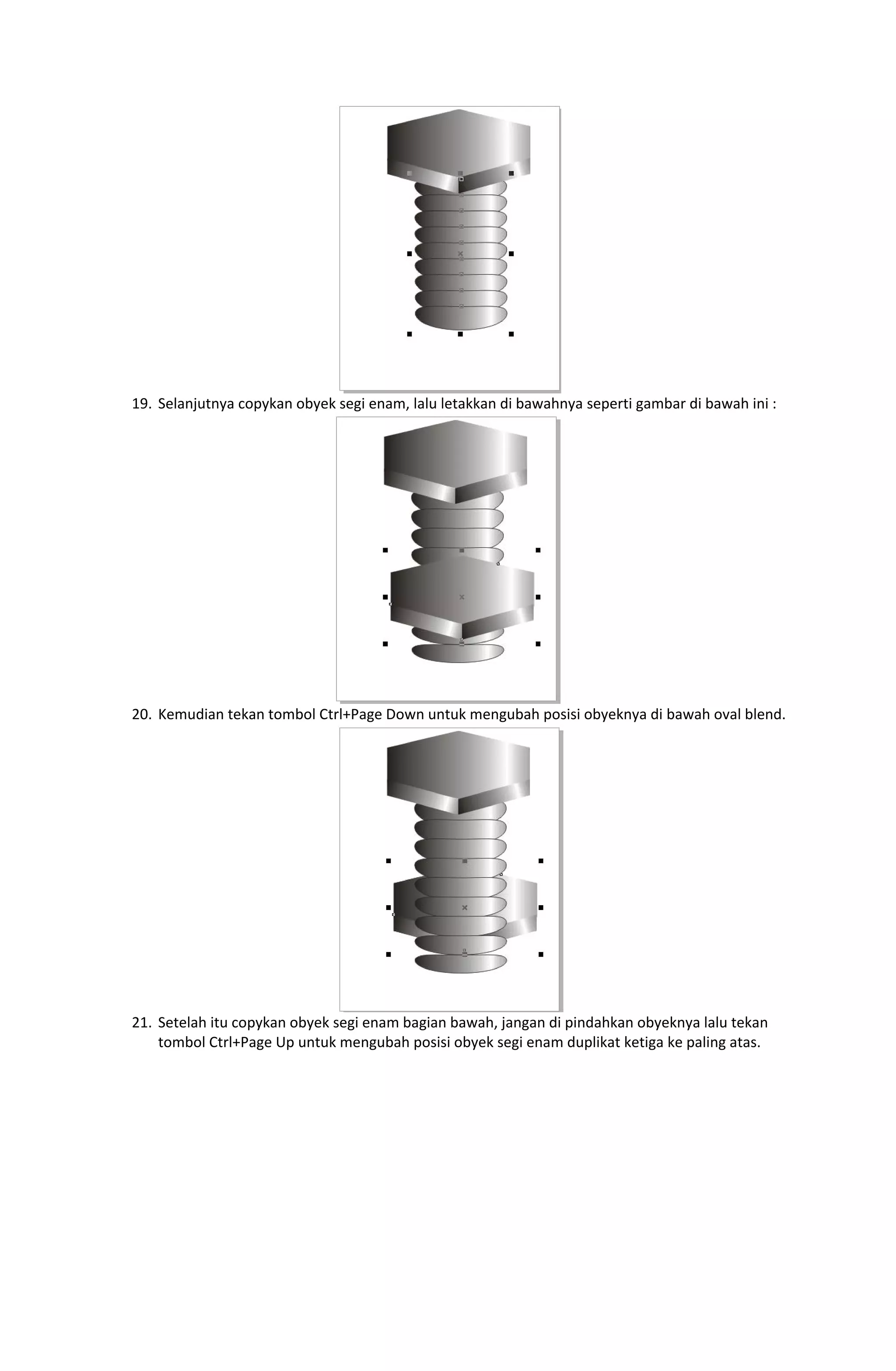 19. Selanjutnya copykan obyek segi enam, lalu letakkan di bawahnya seperti gambar di bawah ini :

20. Kemudian tekan tombol Ctrl+Page Down untuk mengubah posisi obyeknya di bawah oval blend.

21. Setelah itu copykan obyek segi enam bagian bawah, jangan di pindahkan obyeknya lalu tekan tombol Ctrl+Page Up untuk mengubah posisi obyek segi enam duplikat ketiga ke paling atas.